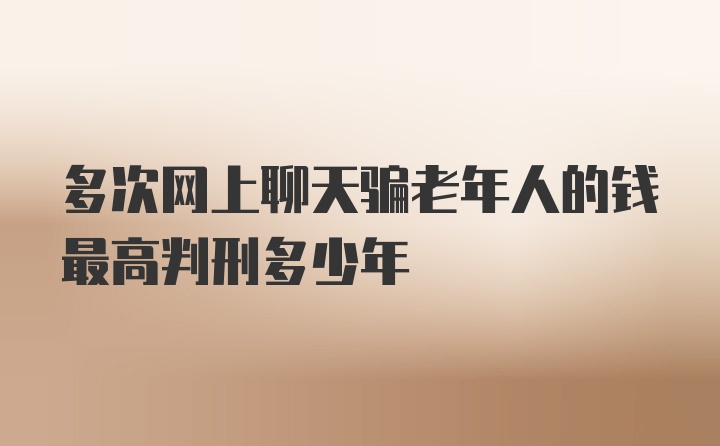 多次网上聊天骗老年人的钱最高判刑多少年